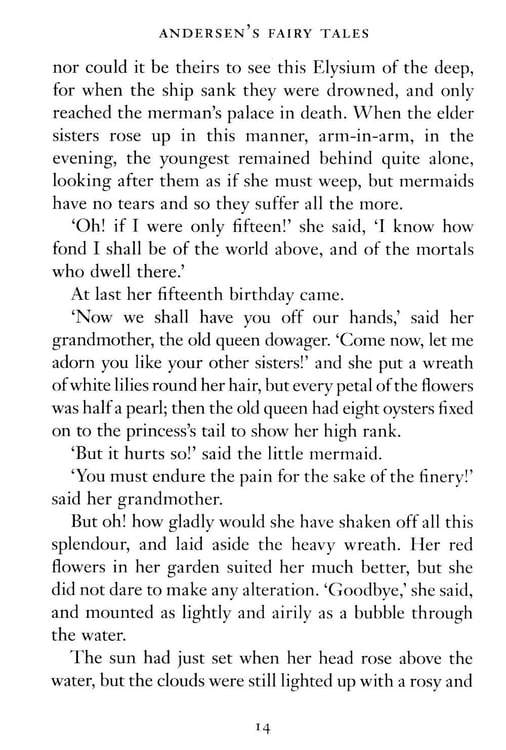 ANDERSEN'S FAIRY TALES

nor could it be theirs to see this Elysium of the deep, for when the ship sank they were drowned, and only reached the merman's palace in death. When the elder sisters rose up in this manner, arm-in-arm, in the evening, the youngest remained behind quite alone, looking after them as if she must weep, but mermaids have no tears and so they suffer all the more.

'Oh! if I were only fifteen!' she said, 'I know how fond I shall be of the world above, and of the mortals who dwell there.'

At last her fifteenth birthday came.

'Now we shall have you off our hands,' said her grandmother, the old queen dowager. 'Come now, let me adorn you like your other sisters!' and she put a wreath of white lilies round her hair, but every petal of the flowers was half a pearl; then the old queen had eight oysters fixed on to the princess's tail to show her high rank.

'But it hurts so!' said the little mermaid.

'You must endure the pain for the sake of the finery!' said her grandmother.

But oh! how gladly would she have shaken off all this splendour, and laid aside the heavy wreath. Her red flowers in her garden suited her much better, but she did not dare to make any alteration. 'Goodbye,' she said, and mounted as lightly and airily as a bubble through the water.

The sun had just set when her head rose above the water, but the clouds were still lighted up with a rosy and

14